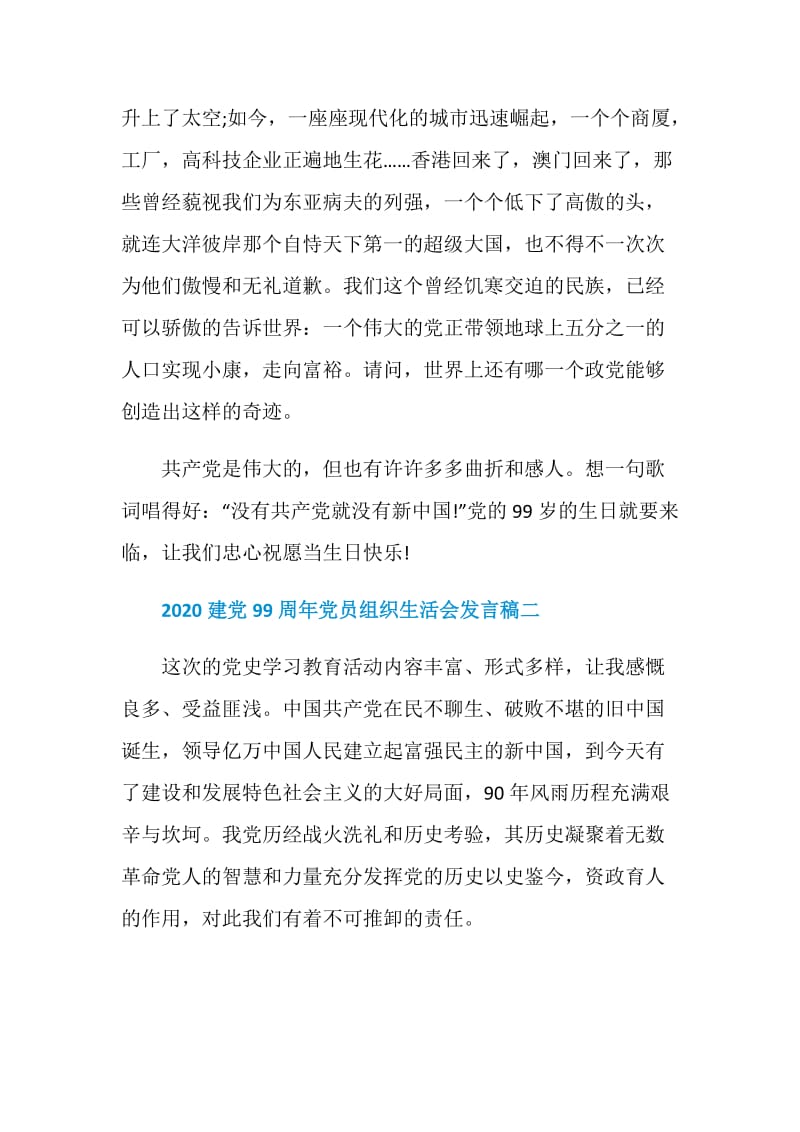 升上了太空;如今，一座座现代化的城市迅速崛起，一个个商厦，工厂，高科技企业正遍地生花……香港回来了，澳门回来了，那些曾经藐视我们为东亚病夫的列强，一个个低下了高傲的头，就连大洋彼岸那个自恃天下第一的超级大国，也不得不一次次为他们傲慢和无礼道歉。我们这个曾经饥寒交迫的民族，已经可以骄傲的告诉世界：一个伟大的党正带领地球上五分之一的人口实现小康，走向富裕。请问，世界上还有哪一个政党能够创造出这样的奇迹。

共产党是伟大的，但也有许许多多曲折和感人。想一句歌词唱得好：“没有共产党就没有新中国!”党的 99 岁的生日就要来临，让我们忠心祝愿当生日快乐!

2020 建党 99 周年党员组织生活会发言稿二

这次的党史学习教育活动内容丰富、形式多样，让我感慨良多、受益匪浅。中国共产党在民不聊生、破败不堪的旧中国诞生，领导亿万中国人民建立起富强民主的新中国，到今天有了建设和发展特色社会主义的大好局面，90 年风雨历程充满艰辛与坎坷。我党历经战火洗礼和历史考验，其历史凝聚着无数革命党人的智慧和力量充分发挥党的历史以史鉴今，资政育人的作用，对此我们有着不可推卸的责任。